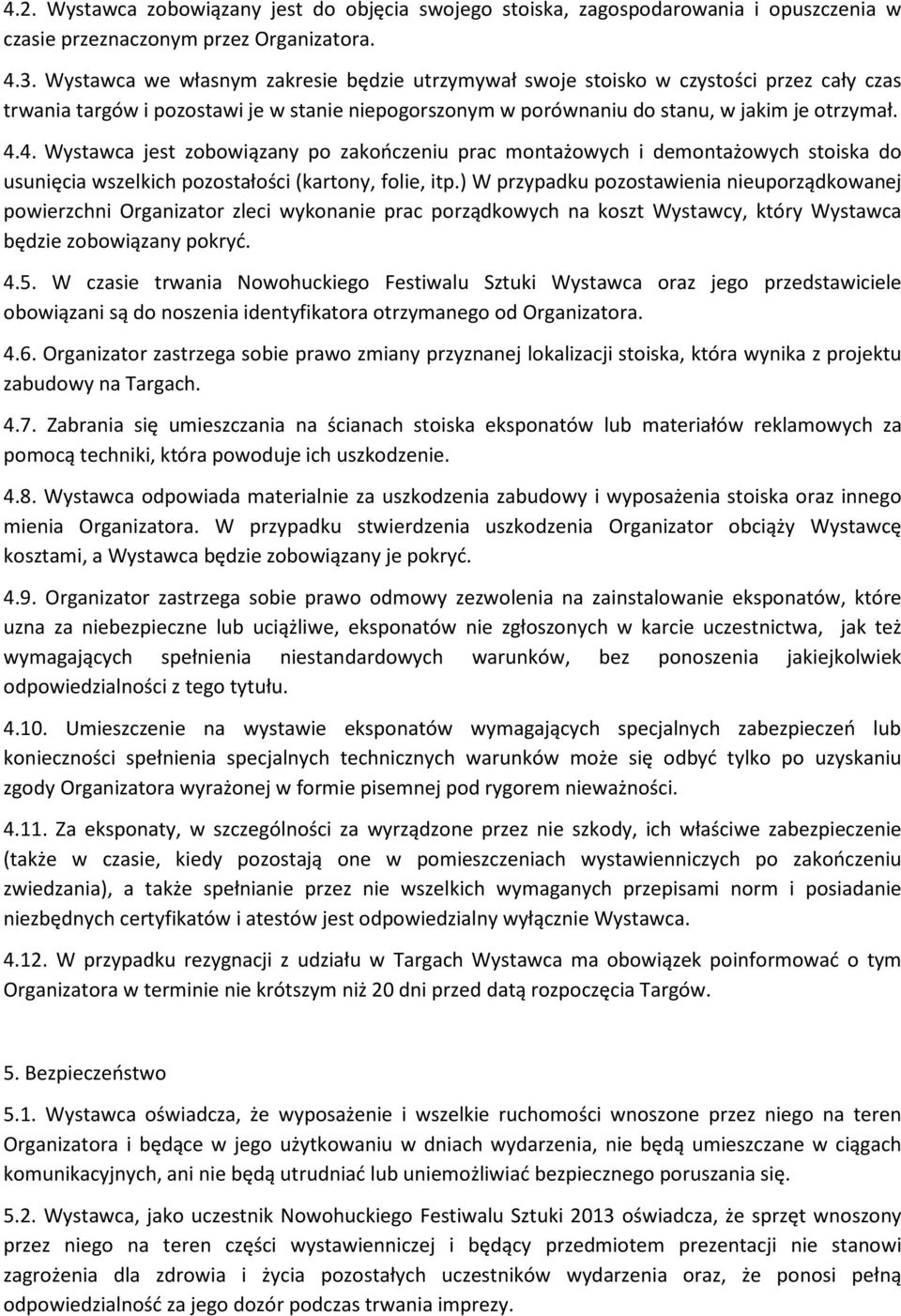 4.2. Wystawca zobowiązany jest do objęcia swojego stoiska, zagospodarowania i opuszczenia w czasie przeznaczonym przez Organizatora.

4.3. Wystawca we własnym zakresie będzie utrzymywał swoje stoisko w czystości przez cały czas trwania targów i pozostawi je w stanie niepogorszonym w porównaniu do stanu, w jakim je otrzymał.

4.4. Wystawca jest zobowiązany po zakończeniu prac montażowych i demontażowych stoiska do usunięcia wszelkich pozostałości (kartony, folie, itp.) W przypadku pozostawienia nieuporządkowanej powierzchni Organizator zleci wykonanie prac porządkowych na koszt Wystawcy, który Wystawca będzie zobowiązany pokryć.

4.5. W czasie trwania Nowohuckiego Festiwalu Sztuki Wystawca oraz jego przedstawiciele obowiązani są do noszenia identyfikatora otrzymanego od Organizatora.

4.6. Organizator zastrzega sobie prawo zmiany przyznanej lokalizacji stoiska, która wynika z projektu zabudowy na Targach.

4.7. Zabrania się umieszczania na ścianach stoiska eksponatów lub materiałów reklamowych za pomocą techniki, która powoduje ich uszkodzenie.

4.8. Wystawca odpowiada materialnie za uszkodzenia zabudowy i wyposażenia stoiska oraz innego mienia Organizatora. W przypadku stwierdzenia uszkodzenia Organizator obciąży Wystawcę kosztami, a Wystawca będzie zobowiązany je pokryć.

4.9. Organizator zastrzega sobie prawo odmowy zezwolenia na zainstalowanie eksponatów, które uzna za niebezpieczne lub uciążliwe, eksponatów nie zgłoszonych w karcie uczestnictwa, jak też wymagających spełnienia niestandardowych warunków, bez ponoszenia jakiejkolwiek odpowiedzialności z tego tytułu.

4.10. Umieszczenie na wystawie eksponatów wymagających specjalnych zabezpieczeń lub konieczności spełnienia specjalnych technicznych warunków może się odbyć tylko po uzyskaniu zgody Organizatora wyrażonej w formie pisemnej pod rygorem nieważności.

4.11. Za eksponaty, w szczególności za wyrządzone przez nie szkody, ich właściwe zabezpieczenie (także w czasie, kiedy pozostają one w pomieszczeniach wystawienniczych po zakończeniu zwiedzania), a także spełnianie przez nie wszelkich wymaganych przepisami norm i posiadanie niezbędnych certyfikatów i atestów jest odpowiedzialny wyłącznie Wystawca.

4.12. W przypadku rezygnacji z udziału w Targach Wystawca ma obowiązek poinformować o tym Organizatora w terminie nie krótszym niż 20 dni przed datą rozpoczęcia Targów.

5. Bezpieczeństwo

5.1. Wystawca oświadcza, że wyposażenie i wszelkie ruchomości wnoszone przez niego na teren Organizatora i będące w jego użytkowaniu w dniach wydarzenia, nie będą umieszczane w ciągach komunikacyjnych, ani nie będą utrudniać lub uniemożliwiać bezpiecznego poruszania się.

5.2. Wystawca, jako uczestnik Nowohuckiego Festiwalu Sztuki 2013 oświadcza, że sprzęt wnoszony przez niego na teren części wystawienniczej i będący przedmiotem prezentacji nie stanowi zagrożenia dla zdrowia i życia pozostałych uczestników wydarzenia oraz, że ponosi pełną odpowiedzialność za jego dozór podczas trwania imprezy.